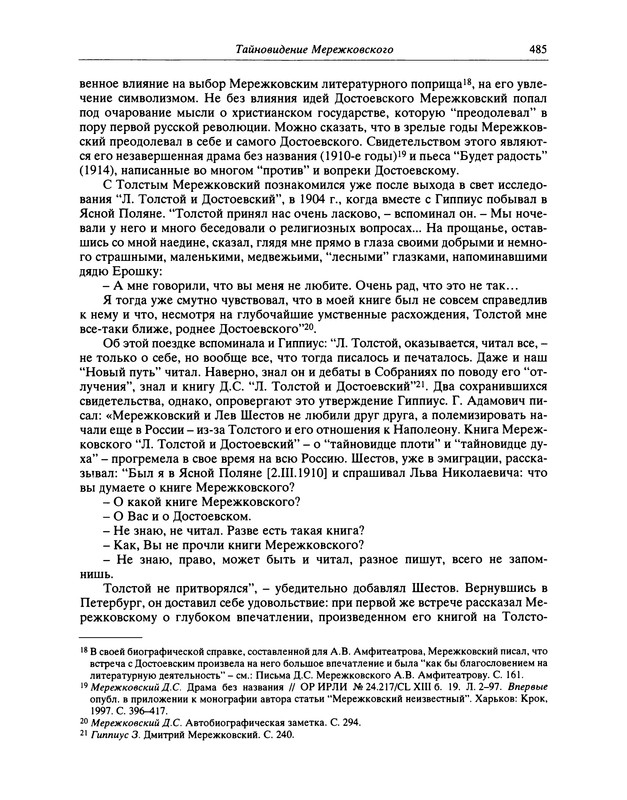 Тайновидение Мережковского 485

венное влияние на выбор Мережковским литературного поприща$^{18}$, на его увлечение символизмом. Не без влияния идей Достоевского Мережковский попал под очарование мысли о христианском государстве, которую "преодолевал" в пору первой русской революции. Можно сказать, что в зрелые годы Мережковский преодолевал в себе и самого Достоевского. Свидетельством этого являются его незавершенная драма без названия (1910-е годы)$^{19}$ и пьеса "Будет радость" (1914), написанные во многом "против" и вопреки Достоевскому.

С Толстым Мережковский познакомился уже после выхода в свет исследования "Л. Толстой и Достоевский", в 1904 г., когда вместе с Гиппиус побывал в Ясной Поляне. "Толстой принял нас очень ласково, – вспоминал он. – Мы ночевали у него и много беседовали о религиозных вопросах... На прощанье, оставшись со мной наедине, сказал, глядя мне прямо в глаза своими добрыми и немного страшными, маленькими, медвежьими, "лесными" глазками, напоминавшими дядю Ерошку:

– А мне говорили, что вы меня не любите. Очень рад, что это не так...

Я тогда уже смутно чувствовал, что в моей книге был не совсем справедлив к нему и что, несмотря на глубочайшие умственные расхождения, Толстой мне все-таки ближе, роднее Достоевского"$^{20}$.

Об этой поездке вспоминала и Гиппиус: "Л. Толстой, оказывается, читал все, – не только о себе, но вообще все, что тогда писалось и печаталось. Даже и наш "Новый путь" читал. Наверно, знал он и дебаты в Собраниях по поводу его "отлучения", знал и книгу Д.С. "Л. Толстой и Достоевский"$^{21}$. Два сохранившихся свидетельства, однако, опровергают это утверждение Гиппиус. Г. Адамович писал: «Мережковский и Лев Шестов не любили друг друга, а полемизировать начали еще в России – из-за Толстого и его отношения к Наполеону. Книга Мережковского "Л. Толстой и Достоевский" – о "тайновидце плоти" и "тайновидце духа" – прогремела в свое время на всю Россию. Шестов, уже в эмиграции, рассказывал: "Был я в Ясной Поляне [2.III.1910] и спрашивал Льва Николаевича: что вы думаете о книге Мережковского?

– О какой книге Мережковского?

– О Вас и о Достоевском.

– Не знаю, не читал. Разве есть такая книга?

– Как, Вы не прочли книги Мережковского?

– Не знаю, право, может быть и читал, разное пишут, всего не запомнишь.

Толстой не притворялся", – убедительно добавлял Шестов. Вернувшись в Петербург, он доставил себе удовольствие: при первой же встрече рассказал Мережковскому о глубоком впечатлении, произведенном его книгой на Толсто-

$^{18}$ В своей биографической справке, составленной для А.В. Амфитеатрова, Мережковский писал, что встреча с Достоевским произвела на него большое впечатление и была "как бы благословением на литературную деятельность" – см.: Письма Д.С. Мережковского А.В. Амфитеатрову. С. 161.

$^{19}$ Мережковский Д.С. Драма без названия // ОР ИРЛИ № 24.217/CL XIII б. 19. Л. 2–97. Впервые опубл. в приложении к монографии автора статьи "Мережковский неизвестный". Харьков: Крок, 1997. С. 396–417.

$^{20}$ Мережковский Д.С. Автобиографическая заметка. С. 294.

$^{21}$ Гиппиус З. Дмитрий Мережковский. С. 240.